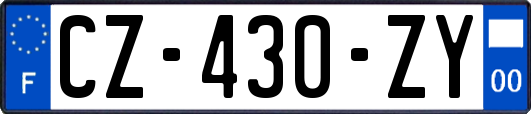 F
CZ-430-ZY
00